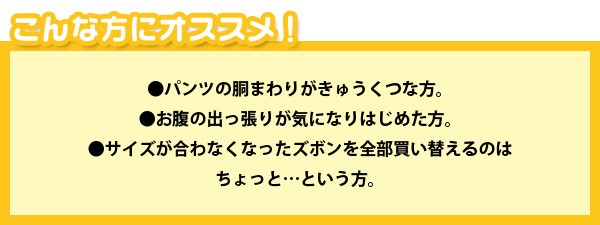 こんな方にオススメ！

●パンツの胴まわりがきゅうくつな方。
●お腹の出っ張りが気になりはじめた方。
●サイズが合わなくなったズボンを全部買い替えるのはちょっと…という方。